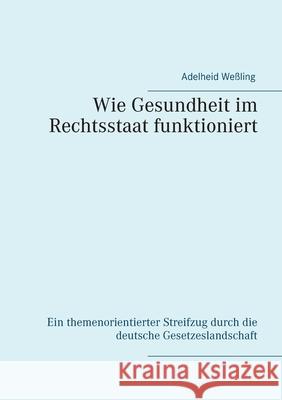 Adelheid Weßling

Wie Gesundheit im Rechtsstaat funktioniert

Ein themenorientierter Streifzug durch die deutsche Gesetzeslandschaft

Kraina Książek